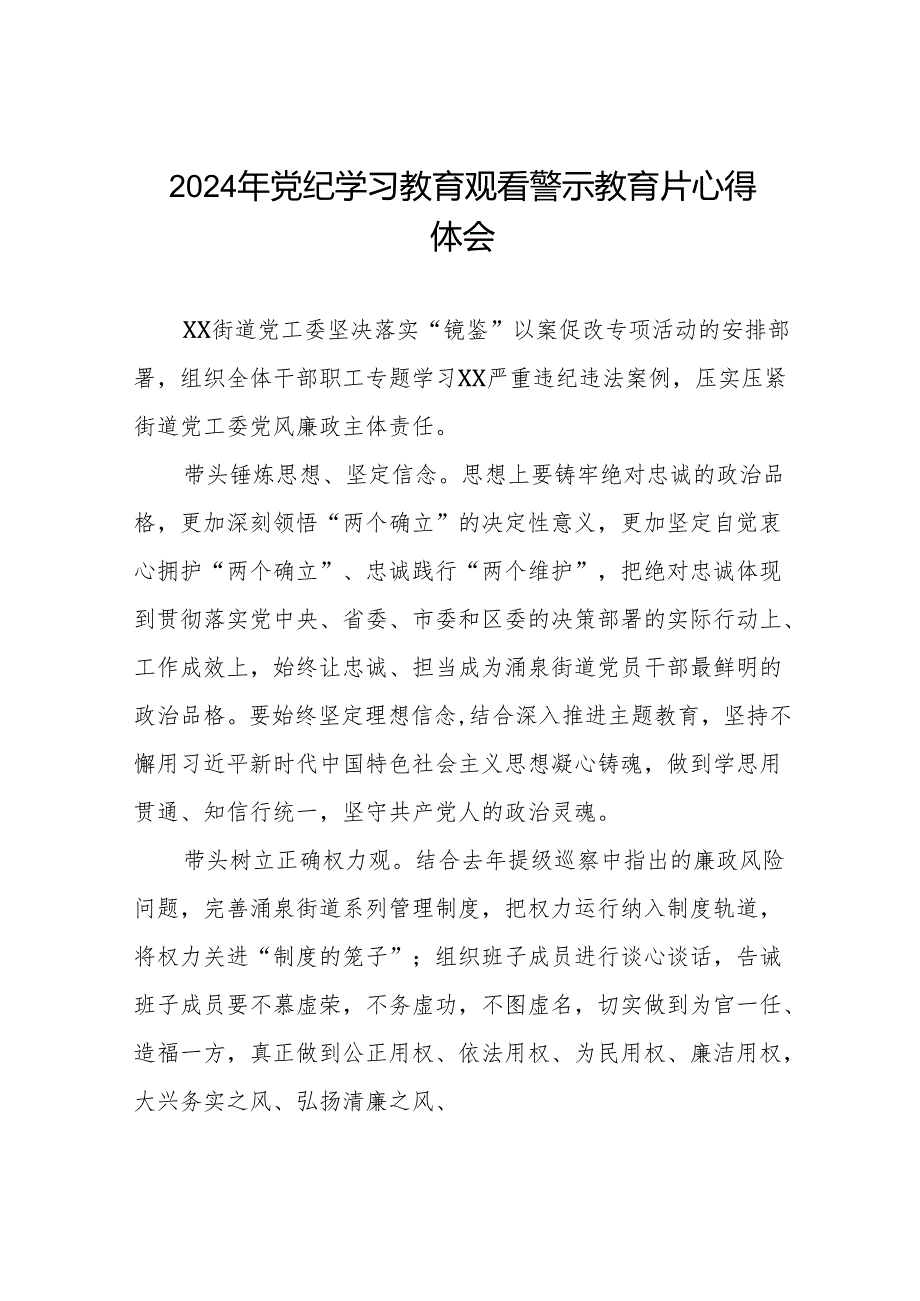 2024年党纪学习教育观看警示教育片心得体会

XX街道党工委坚决落实“镜鉴”以案促改专项活动的安排部署，组织全体干部职工专题学习XX严重违纪违法案例，压实压紧街道党工委党风廉政主体责任。

带头锤炼思想、坚定信念。思想上要铸牢绝对忠诚的政治品格，更加深刻领悟“两个确立”的决定性意义，更加坚定自觉衷心拥护“两个确立”、忠诚践行“两个维护”，把绝对忠诚体现到贯彻落实党中央、省委、市委和区委的决策部署的实际行动上、工作成效上，始终让忠诚、担当成为涌泉街道党员干部最鲜明的政治品格。要始终坚定理想信念,结合深入推进主题教育，坚持不懈用习近平新时代中国特色社会主义思想凝心铸魂，做到学思用贯通、知信行统一，坚守共产党人的政治灵魂。

带头树立正确权力观。结合去年提级巡察中指出的廉政风险问题，完善涌泉街道系列管理制度，把权力运行纳入制度轨道，将权力关进“制度的笼子”；组织班子成员进行谈心谈话，告诫班子成员要不慕虚荣，不务虚功，不图虚名，切实做到为官一任、造福一方，真正做到公正用权、依法用权、为民用权、廉洁用权，大兴务实之风、弘扬清廉之风、